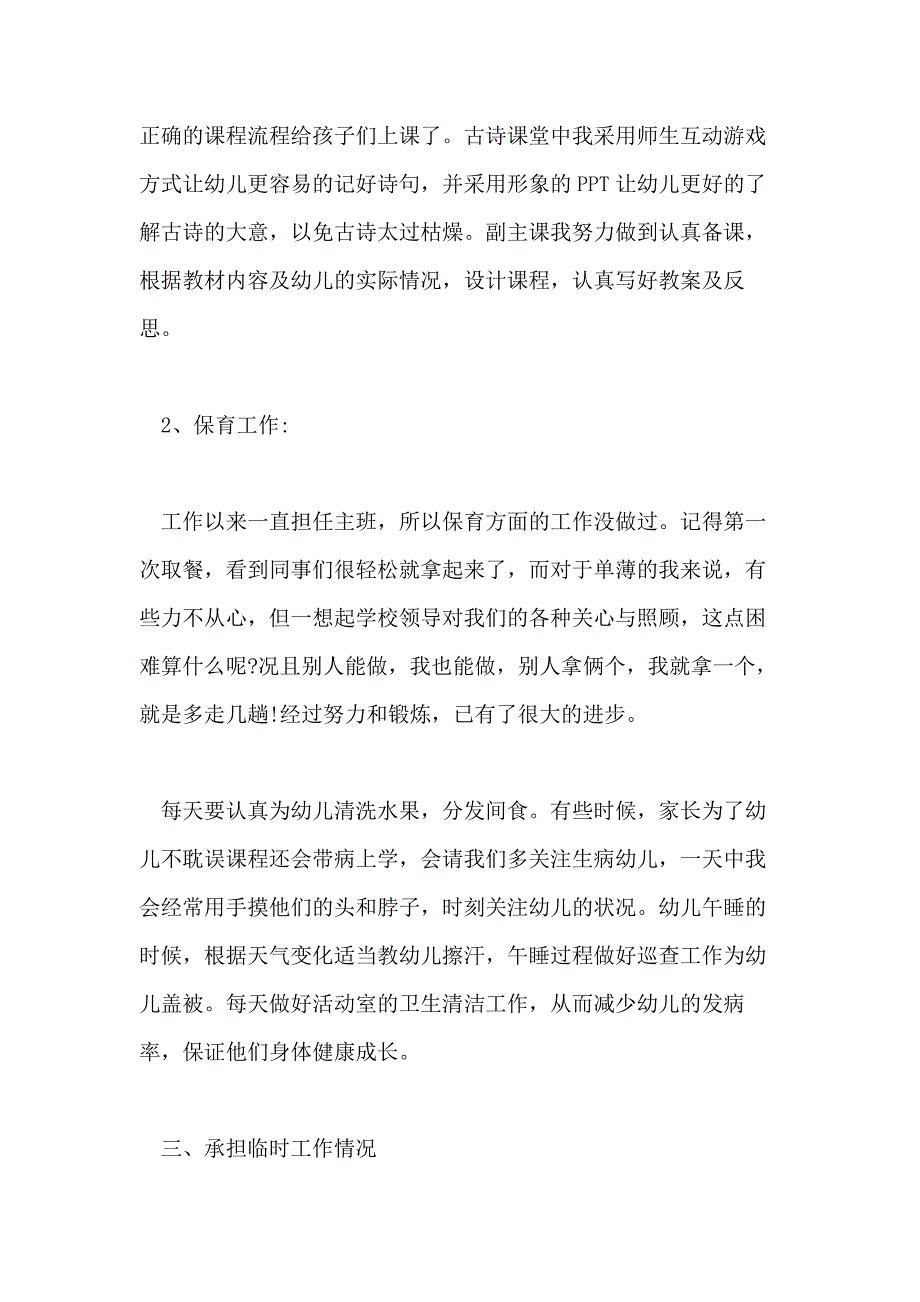 正确的课程流程给孩子们上课了。古诗课堂中我采用师生互动游戏方式让幼儿更容易的记好诗句，并采用形象的 PPT 让幼儿更好的了解古诗的大意，以免古诗太过枯燥。副主课我努力做到认真备课，根据教材内容及幼儿的实际情况，设计课程，认真写好教案及反思。

2、保育工作:

工作以来一直担任主班，所以保育方面的工作没做过。记得第一次取餐，看到同事们很轻松就拿起来了，而对于单薄的我来说，有些力不从心，但一想起学校领导对我们的各种关心与照顾，这点困难算什么呢?况且别人能做，我也能做，别人拿俩个，我就拿一个，就是多走几趟!经过努力和锻炼，已有了很大的进步。

每天要认真为幼儿清洗水果，分发间食。有些时候，家长为了幼儿不耽误课程还会带病上学，会请我们多关注生病幼儿，一天中我会经常用手摸他们的头和脖子，时刻关注幼儿的状况。幼儿午睡的时候，根据天气变化适当教幼儿擦汗，午睡过程做好巡查工作为幼儿盖被。每天做好活动室的卫生清洁工作，从而减少幼儿的发病率，保证他们身体健康成长。

三、承担临时工作情况